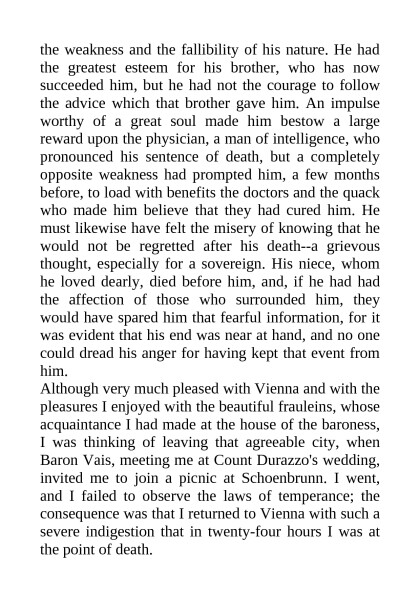 the weakness and the fallibility of his nature. He had the greatest esteem for his brother, who has now succeeded him, but he had not the courage to follow the advice which that brother gave him. An impulse worthy of a great soul made him bestow a large reward upon the physician, a man of intelligence, who pronounced his sentence of death, but a completely opposite weakness had prompted him, a few months before, to load with benefits the doctors and the quack who made him believe that they had cured him. He must likewise have felt the misery of knowing that he would not be regretted after his death--a grievous thought, especially for a sovereign. His niece, whom he loved dearly, died before him, and, if he had had the affection of those who surrounded him, they would have spared him that fearful information, for it was evident that his end was near at hand, and no one could dread his anger for having kept that event from him.
Although very much pleased with Vienna and with the pleasures I enjoyed with the beautiful frauleins, whose acquaintance I had made at the house of the baroness, I was thinking of leaving that agreeable city, when Baron Vais, meeting me at Count Durazzo's wedding, invited me to join a picnic at Schoenbrunn. I went, and I failed to observe the laws of temperance; the consequence was that I returned to Vienna with such a severe indigestion that in twenty-four hours I was at the point of death.